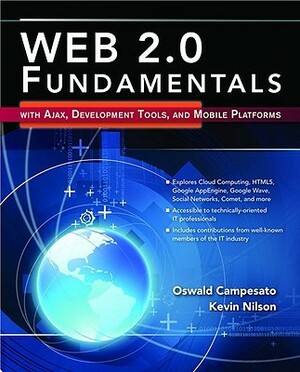 WEB 2.0 FUNDAMENTALS

WITH AJAX, DEVELOPMENT TOOLS, AND MOBILE PLATFORMS

■ Explores Cloud Computing, HTML5, Google AppEngine, Google Wave, Social Networks, Comet, and more
■ Accessible to technically-oriented IT professionals
■ Includes contributions from well-known members of the IT industry

Oswald Campesato
Kevin Nilson